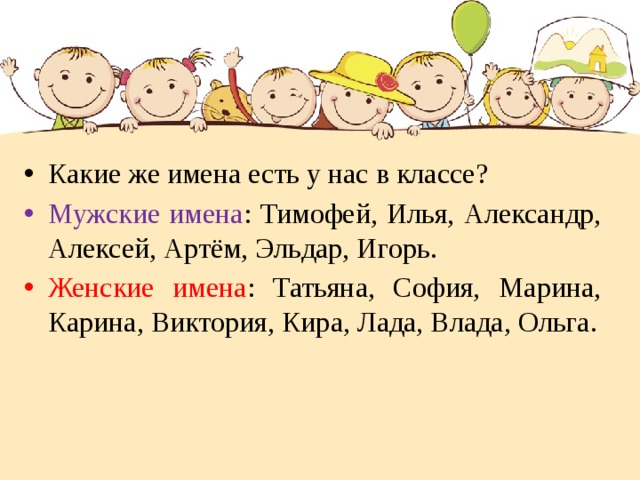 • Какие же имена есть у нас в классе?
• Мужские имена: Тимофей, Илья, Александр, Алексей, Артём, Эльдар, Игорь.
• Женские имена: Татьяна, София, Марина, Карина, Виктория, Кира, Лада, Влада, Ольга.